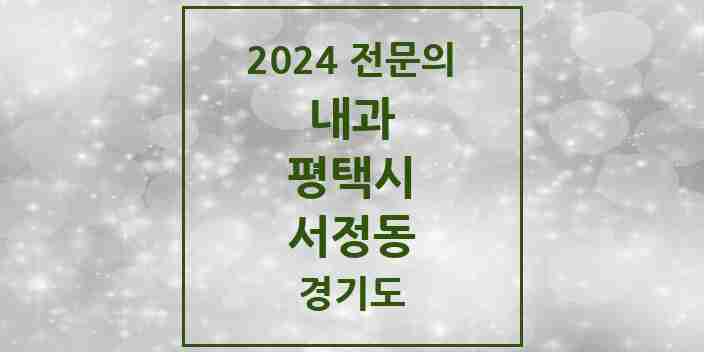 2024 전문의
내과
평택시
서정동
경기도